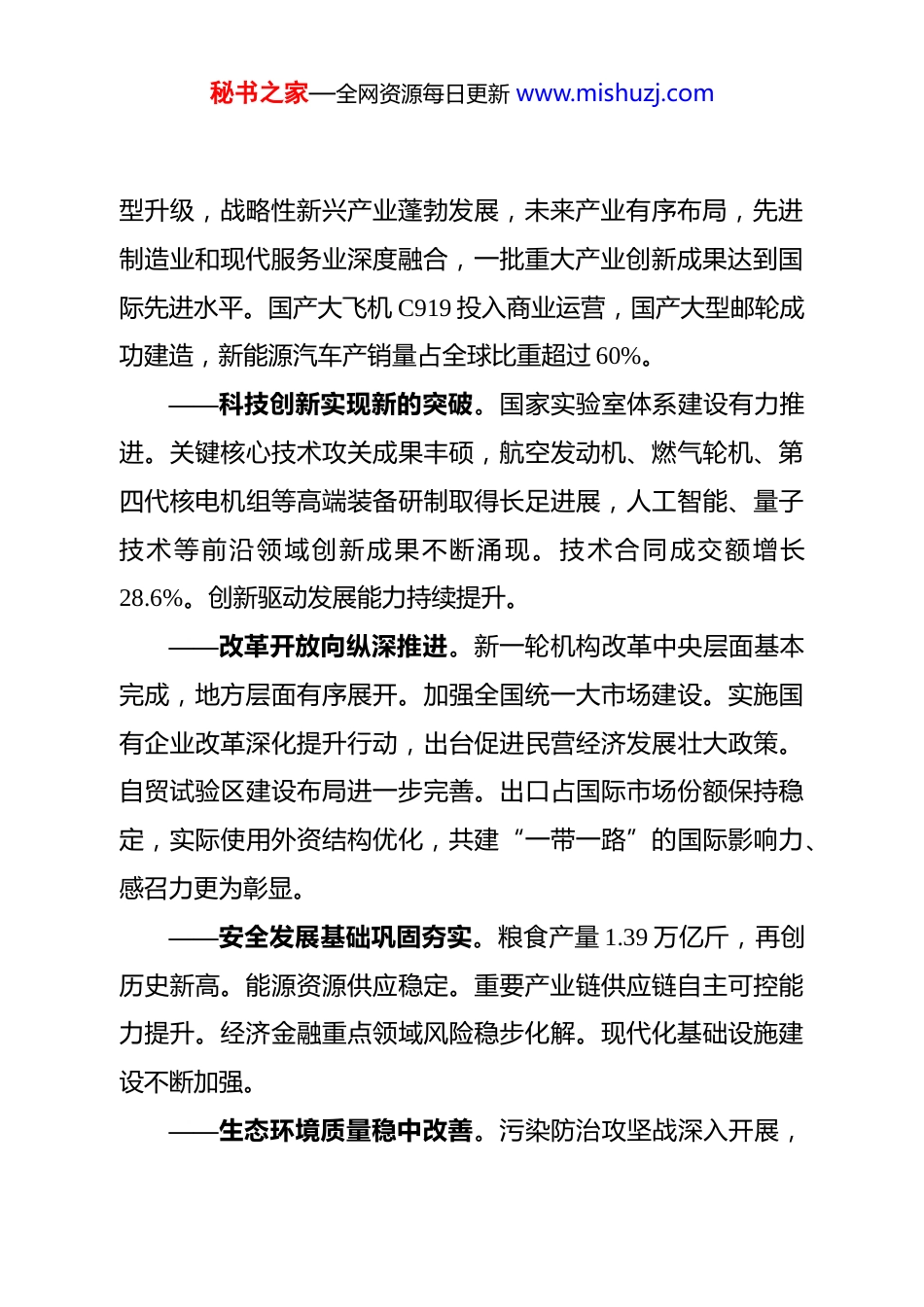 秘书之家—全网资源每日更新 www.mishuzj.com

型升级，战略性新兴产业蓬勃发展，未来产业有序布局，先进制造业和现代服务业深度融合，一批重大产业创新成果达到国际先进水平。国产大飞机 C919 投入商业运营，国产大型邮轮成功建造，新能源汽车产销量占全球比重超过 60%。

——科技创新实现新的突破。国家实验室体系建设有力推进。关键核心技术攻关成果丰硕，航空发动机、燃气轮机、第四代核电机组等高端装备研制取得长足进展，人工智能、量子技术等前沿领域创新成果不断涌现。技术合同成交额增长 28.6%。创新驱动发展能力持续提升。

——改革开放向纵深推进。新一轮机构改革中央层面基本完成，地方层面有序展开。加强全国统一大市场建设。实施国有企业改革深化提升行动，出台促进民营经济发展壮大政策。自贸试验区建设布局进一步完善。出口占国际市场份额保持稳定，实际使用外资结构优化，共建“一带一路”的国际影响力、感召力更为彰显。

——安全发展基础巩固夯实。粮食产量 1.39 万亿斤，再创历史新高。能源资源供应稳定。重要产业链供应链自主可控能力提升。经济金融重点领域风险稳步化解。现代化基础设施建设不断加强。

——生态环境质量稳中改善。污染防治攻坚战深入开展，